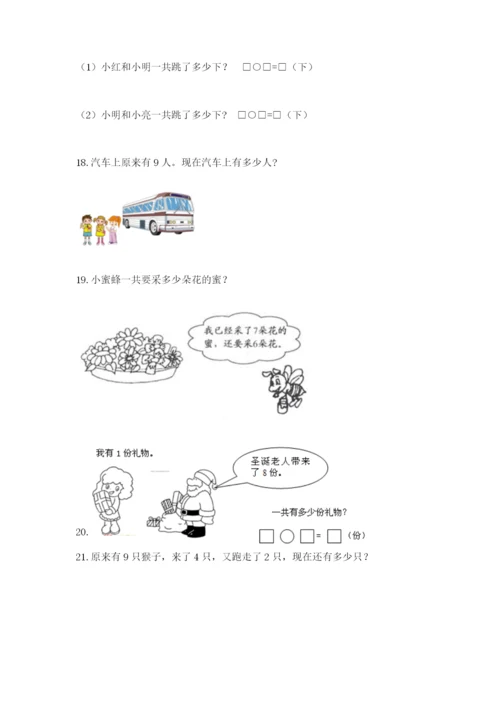 （1）小红和小明一共跳了多少下？ □○□=□（下）

（2）小明和小亮一共跳了多少下？ □○□=□（下）

18.汽车上原来有9人。现在汽车上有多少人？

19.小蜜蜂一共要采多少朵花的蜜？

我已经采了7朵花的蜜，还要采6朵花。

我有1份礼物。

圣诞老人带来了8份。

一共有多少份礼物？

20.

□○□=□（份）

21.原来有9只猴子，来了4只，又跑走了2只，现在还有多少只？